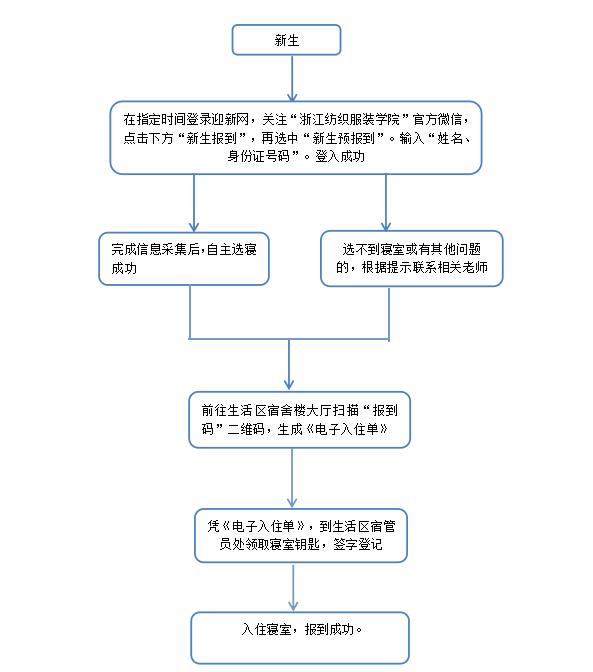 新生

在指定时间登录迎新网，关注“浙江纺织服装学院”官方微信，点击下方“新生报到”，再选中“新生预报到”。输入“姓名、身份证号码”。登入成功

完成信息采集后,自主选寝成功

选不到寝室或有其他问题的，根据提示联系相关老师

前往生活区宿舍楼大厅扫描“报到码”二维码，生成《电子入住单》

凭《电子入住单》，到生活区宿管员处领取寝室钥匙，签字登记

入住寝室，报到成功。